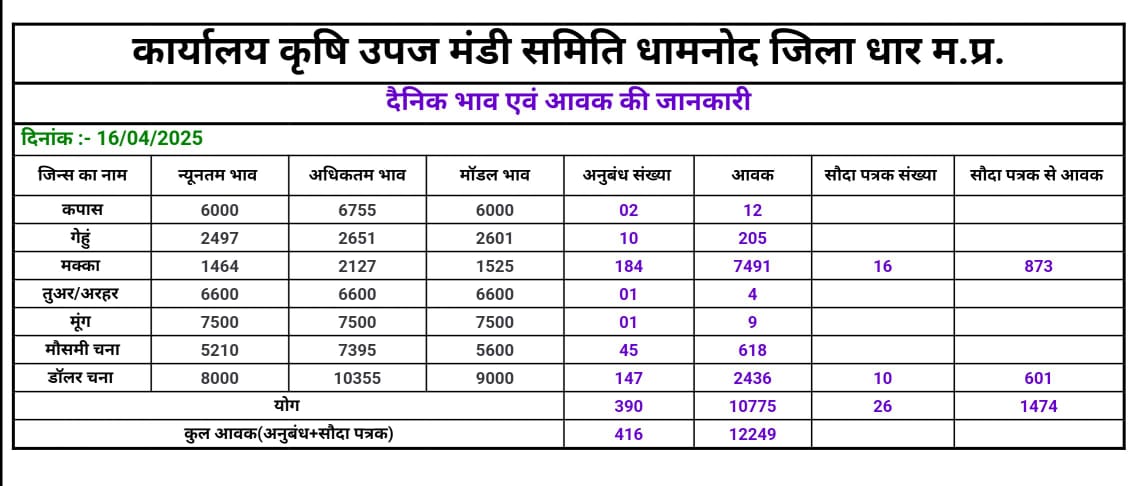 कार्यालय कृषि उपज मंडी समिति धामनोद जिला धार म.प्र.

दैनिक भाव एवं आवक की जानकारी

दिनांक :- 16/04/2025

| जिन्स का नाम | न्यूनतम भाव | अधिकतम भाव | मॉडल भाव | अनुबंध संख्या | आवक | सौदा पत्रक संख्या | सौदा पत्रक से आवक |
|---|---|---|---|---|---|---|---|
| कपास | 6000 | 6755 | 6000 | 02 | 12 | | |
| गेहुं | 2497 | 2651 | 2601 | 10 | 205 | | |
| मक्का | 1464 | 2127 | 1525 | 184 | 7491 | 16 | 873 |
| तुअर/अरहर | 6600 | 6600 | 6600 | 01 | 4 | | |
| मूंग | 7500 | 7500 | 7500 | 01 | 9 | | |
| मौसमी चना | 5210 | 7395 | 5600 | 45 | 618 | | |
| डॉलर चना | 8000 | 10355 | 9000 | 147 | 2436 | 10 | 601 |
| योग | | | | 390 | 10775 | 26 | 1474 |
| कुल आवक(अनुबंध+सौदा पत्रक) | | | | 416 | 12249 | | |